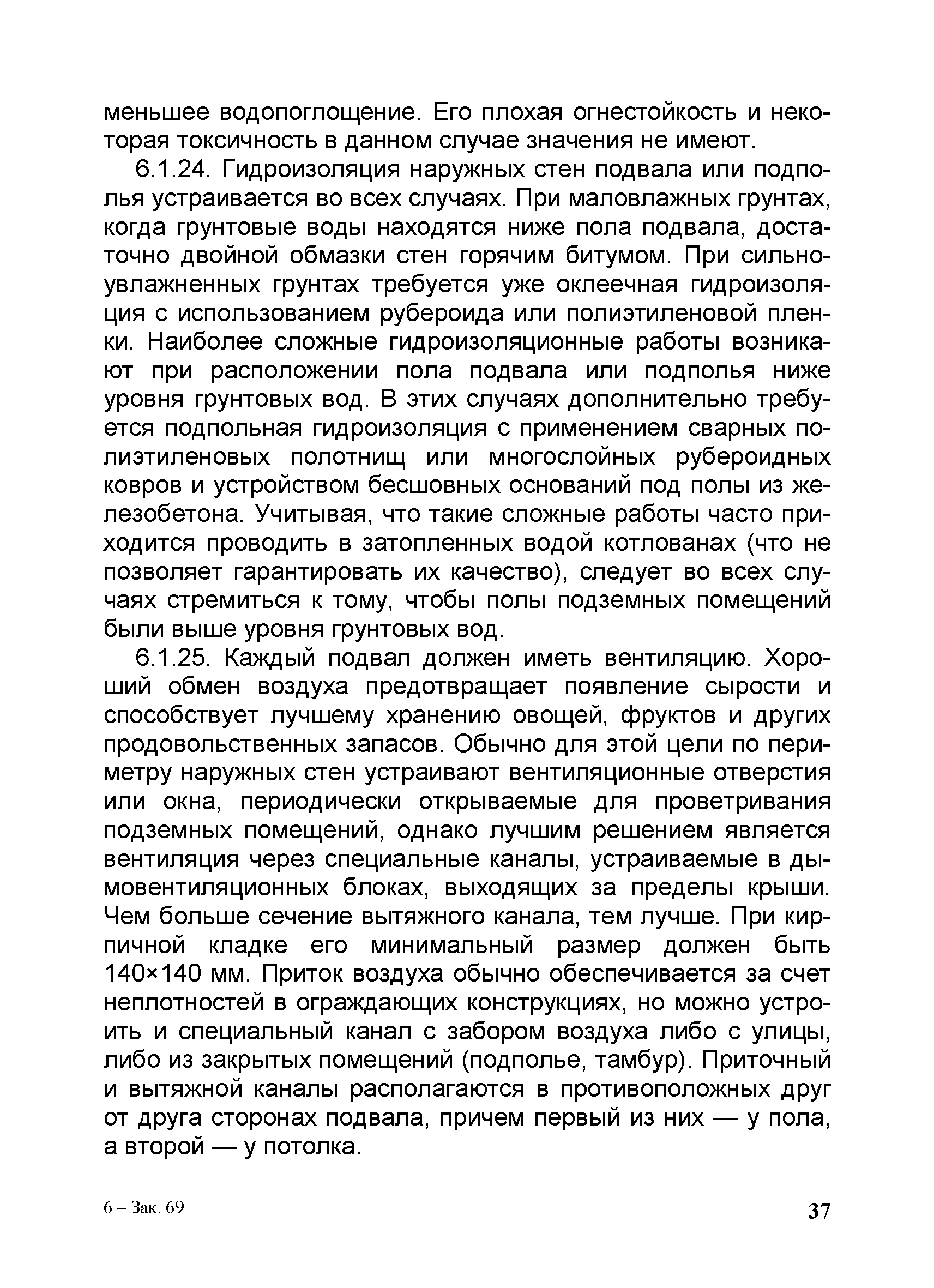 меньшее водопоглощение. Его плохая огнестойкость и некоторая токсичность в данном случае значения не имеют.

6.1.24. Гидроизоляция наружных стен подвала или подполья устраивается во всех случаях. При маловлажных грунтах, когда грунтовые воды находятся ниже пола подвала, достаточно двойной обмазки стен горячим битумом. При сильноувлажненных грунтах требуется уже оклеечная гидроизоляция с использованием рубероида или полиэтиленовой пленки. Наиболее сложные гидроизоляционные работы возникают при расположении пола подвала или подполья ниже уровня грунтовых вод. В этих случаях дополнительно требуется подпольная гидроизоляция с применением сварных полиэтиленовых полотнищ или многослойных рубероидных ковров и устройством бесшовных оснований под полы из железобетона. Учитывая, что такие сложные работы часто приходится проводить в затопленных водой котлованах (что не позволяет гарантировать их качество), следует во всех случаях стремиться к тому, чтобы полы подземных помещений были выше уровня грунтовых вод.

6.1.25. Каждый подвал должен иметь вентиляцию. Хороший обмен воздуха предотвращает появление сырости и способствует лучшему хранению овощей, фруктов и других продовольственных запасов. Обычно для этой цели по периметру наружных стен устраивают вентиляционные отверстия или окна, периодически открываемые для проветривания подземных помещений, однако лучшим решением является вентиляция через специальные каналы, устраиваемые в дымовентиляционных блоках, выходящих за пределы крыши. Чем больше сечение вытяжного канала, тем лучше. При кирпичной кладке его минимальный размер должен быть 140×140 мм. Приток воздуха обычно обеспечивается за счет неплотностей в ограждающих конструкциях, но можно устроить и специальный канал с забором воздуха либо с улицы, либо из закрытых помещений (подполье, тамбур). Приточный и вытяжной каналы располагаются в противоположных друг от друга сторонах подвала, причем первый из них — у пола, а второй — у потолка.

6 – Зак. 69

37